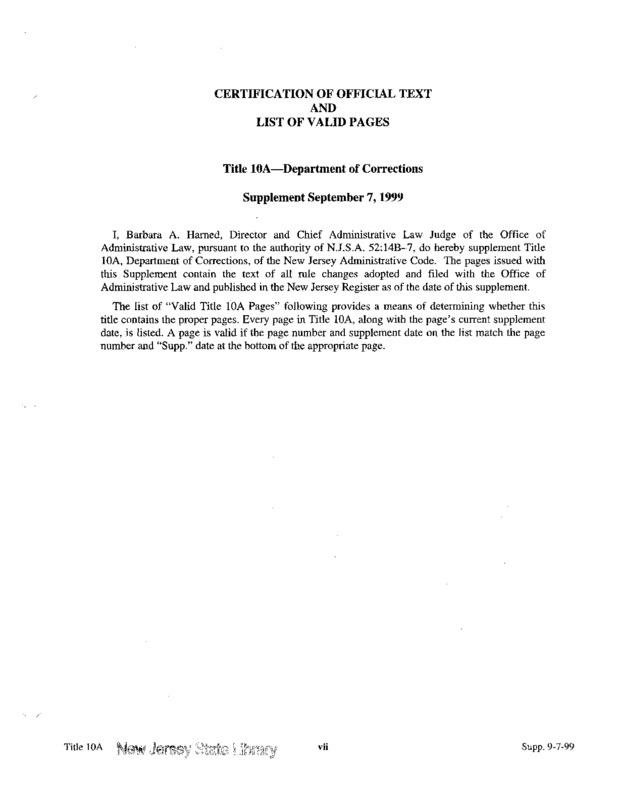 CERTIFICATION OF OFFICIAL TEXT
AND
LIST OF VALID PAGES

Title 10A—Department of Corrections

Supplement September 7, 1999

I, Barbara A. Harned, Director and Chief Administrative Law Judge of the Office of Administrative Law, pursuant to the authority of N.J.S.A. 52:14B-7, do hereby supplement Title 10A, Department of Corrections, of the New Jersey Administrative Code. The pages issued with this Supplement contain the text of all rule changes adopted and filed with the Office of Administrative Law and published in the New Jersey Register as of the date of this supplement.

The list of "Valid Title 10A Pages" following provides a means of determining whether this title contains the proper pages. Every page in Title 10A, along with the page's current supplement date, is listed. A page is valid if the page number and supplement date on the list match the page number and "Supp." date at the bottom of the appropriate page.

Title 10A New Jersey State Library vii Supp. 9-7-99